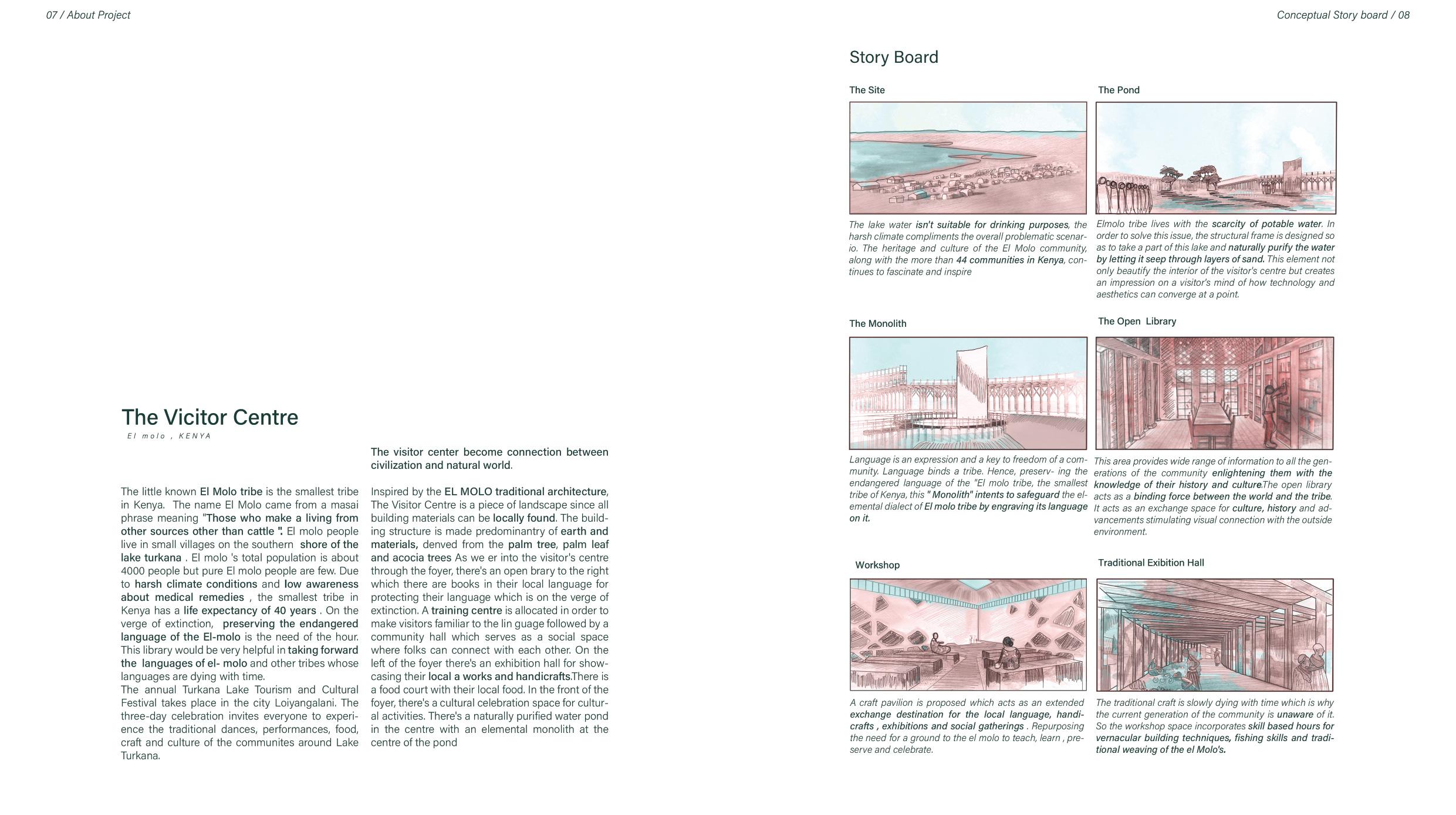 07 / About Project

Conceptual Story board / 08

The Vicitor Centre

El molo , KENYA

The little known El Molo tribe is the smallest tribe in Kenya. The name El Molo came from a masai phrase meaning "Those who make a living from other sources other than cattle ". El molo people live in small villages on the southern shore of the lake turkana . El molo 's total population is about 4000 people but pure El molo people are few. Due to harsh climate conditions and low awareness about medical remedies , the smallest tribe in Kenya has a life expectancy of 40 years . On the verge of extinction, preserving the endangered language of the El-molo is the need of the hour. This library would be very helpful in taking forward the languages of el- molo and other tribes whose languages are dying with time.
The annual Turkana Lake Tourism and Cultural Festival takes place in the city Loiyangalani. The three-day celebration invites everyone to experience the traditional dances, performances, food, craft and culture of the communites around Lake Turkana.

The visitor center become connection between civilization and natural world.

Inspired by the EL MOLO traditional architecture, The Visitor Centre is a piece of landscape since all building materials can be locally found. The building structure is made predominantry of earth and materials, denved from the palm tree, palm leaf and acocia trees As we er into the visitor's centre through the foyer, there's an open brary to the right which there are books in their local language for protecting their language which is on the verge of extinction. A training centre is allocated in order to make visitors familiar to the lin guage followed by a community hall which serves as a social space where folks can connect with each other. On the left of the foyer there's an exhibition hall for showcasing their local a works and handicrafts.There is a food court with their local food. In the front of the foyer, there's a cultural celebration space for cultural activities. There's a naturally purified water pond in the centre with an elemental monolith at the centre of the pond

Story Board

The Site

The lake water isn't suitable for drinking purposes, the harsh climate compliments the overall problematic scenario. The heritage and culture of the El Molo community, along with the more than 44 communities in Kenya, continues to fascinate and inspire

The Pond

Elmolo tribe lives with the scarcity of potable water. In order to solve this issue, the structural frame is designed so as to take a part of this lake and naturally purify the water by letting it seep through layers of sand. This element not only beautify the interior of the visitor's centre but creates an impression on a visitor's mind of how technology and aesthetics can converge at a point.

The Monolith

Language is an expression and a key to freedom of a community. Language binds a tribe. Hence, preserv- ing the endangered language of the "El molo tribe, the smallest tribe of Kenya, this " Monolith" intents to safeguard the elemental dialect of El molo tribe by engraving its language on it.

The Open Library

This area provides wide range of information to all the generations of the community enlightening them with the knowledge of their history and culture.The open library acts as a binding force between the world and the tribe. It acts as an exchange space for culture, history and advancements stimulating visual connection with the outside environment.

Workshop

A craft pavilion is proposed which acts as an extended exchange destination for the local language, handicrafts , exhibitions and social gatherings . Repurposing the need for a ground to the el molo to teach, learn , preserve and celebrate.

Traditional Exibition Hall

The traditional craft is slowly dying with time which is why the current generation of the community is unaware of it. So the workshop space incorporates skill based hours for vernacular building techniques, fishing skills and traditional weaving of the el Molo's.